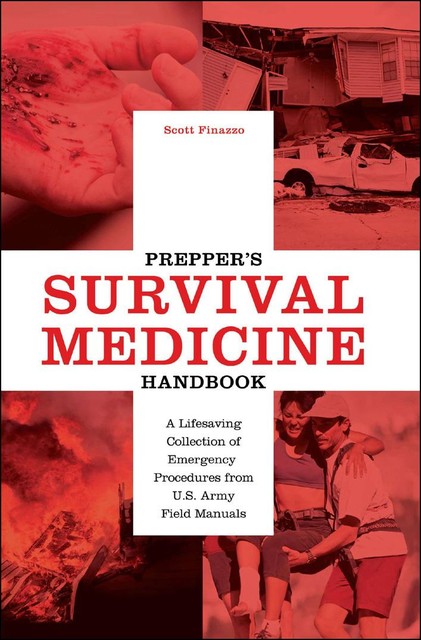 Scott Finazzo

PREPPER'S
SURVIVAL
MEDICINE
HANDBOOK

A Lifesaving Collection of Emergency Procedures from U.S. Army Field Manuals